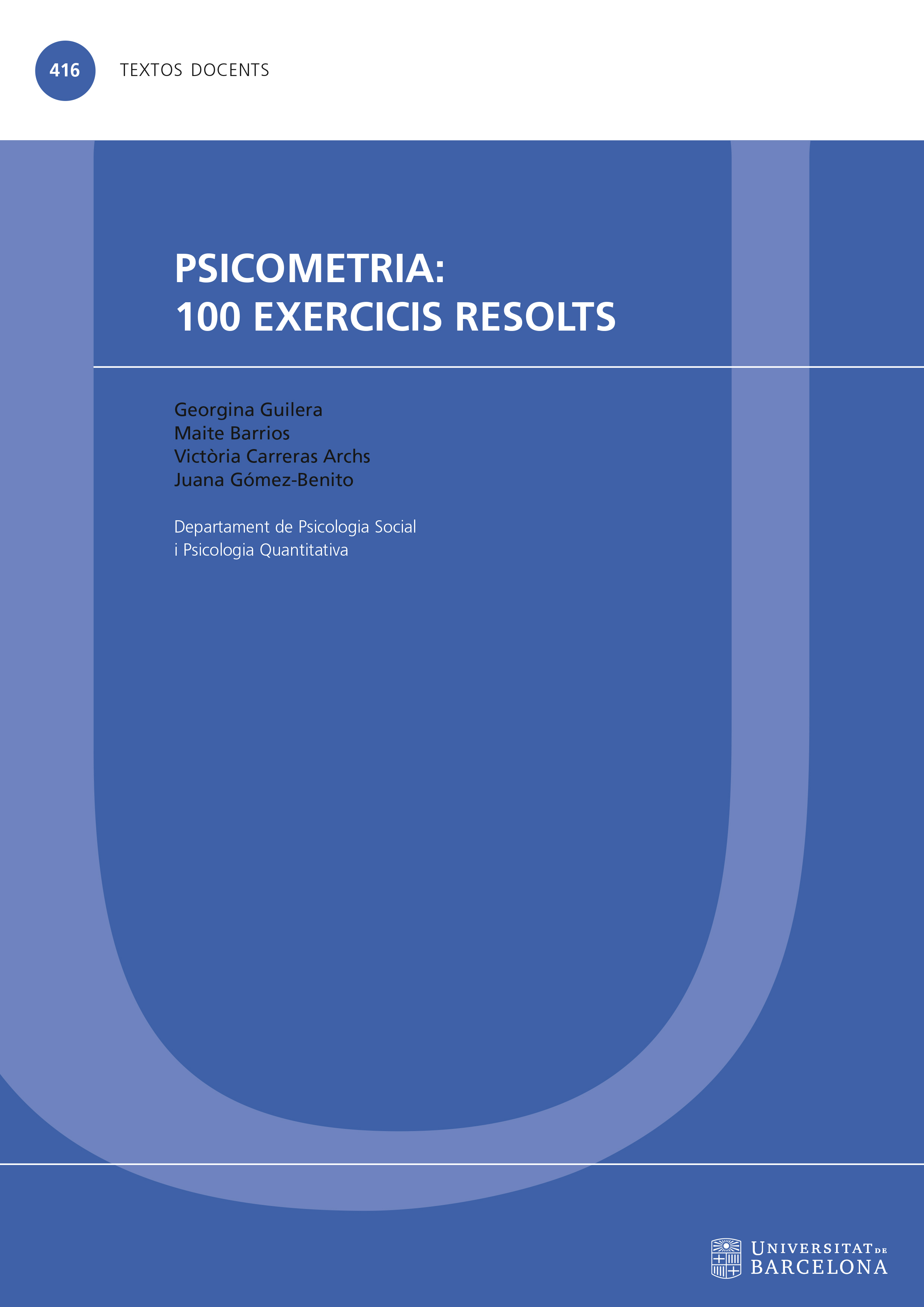 416 TEXTOS DOCENTS

PSICOMETRIA:
100 EXERCICIS RESOLTS

Georgina Guilera
Maite Barrios
Victòria Carreras Archs
Juana Gómez-Benito

Departament de Psicologia Social
i Psicologia Quantitativa

UNIVERSITAT DE
BARCELONA